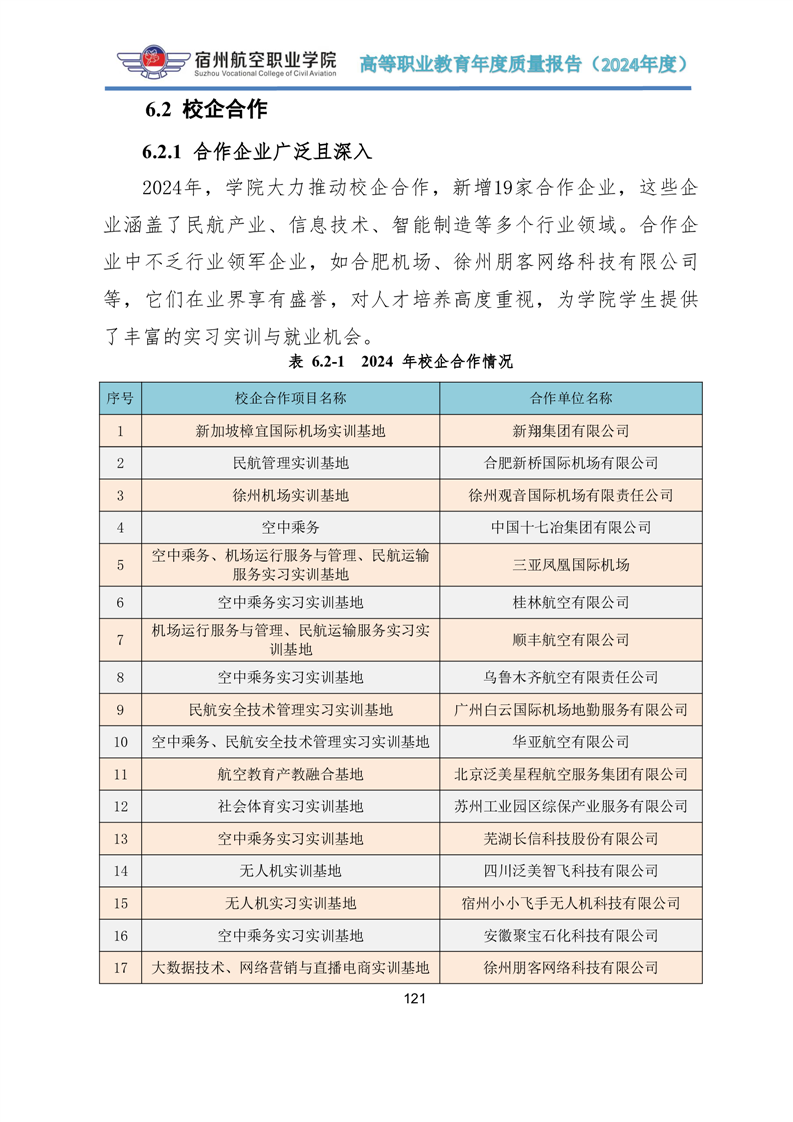 宿州航空职业学院
Suzhou Vocational College of Civil Aviation
高等职业教育年度质量报告（2024年度）

6.2 校企合作

6.2.1 合作企业广泛且深入

2024年，学院大力推动校企合作，新增19家合作企业，这些企业涵盖了民航产业、信息技术、智能制造等多个行业领域。合作企业中不乏行业领军企业，如合肥机场、徐州朋客网络科技有限公司等，它们在业界享有盛誉，对人才培养高度重视，为学院学生提供了丰富的实习实训与就业机会。

表 6.2-1 2024 年校企合作情况

| 序号 | 校企合作项目名称 | 合作单位名称 |
|---|---|---|
| 1 | 新加坡樟宜国际机场实训基地 | 新翔集团有限公司 |
| 2 | 民航管理实训基地 | 合肥新桥国际机场有限公司 |
| 3 | 徐州机场实训基地 | 徐州观音国际机场有限责任公司 |
| 4 | 空中乘务 | 中国十七冶集团有限公司 |
| 5 | 空中乘务、机场运行服务与管理、民航运输服务实习实训基地 | 三亚凤凰国际机场 |
| 6 | 空中乘务实习实训基地 | 桂林航空有限公司 |
| 7 | 机场运行服务与管理、民航运输服务实习实训基地 | 顺丰航空有限公司 |
| 8 | 空中乘务实习实训基地 | 乌鲁木齐航空有限责任公司 |
| 9 | 民航安全技术管理实习实训基地 | 广州白云国际机场地勤服务有限公司 |
| 10 | 空中乘务、民航安全技术管理实习实训基地 | 华亚航空有限公司 |
| 11 | 航空教育产教融合基地 | 北京泛美星程航空服务集团有限公司 |
| 12 | 社会体育实习实训基地 | 苏州工业园区综保产业服务有限公司 |
| 13 | 空中乘务实习实训基地 | 芜湖长信科技股份有限公司 |
| 14 | 无人机实训基地 | 四川泛美智飞科技有限公司 |
| 15 | 无人机实习实训基地 | 宿州小小飞手无人机科技有限公司 |
| 16 | 空中乘务实习实训基地 | 安徽聚宝石化科技有限公司 |
| 17 | 大数据技术、网络营销与直播电商实训基地 | 徐州朋客网络科技有限公司 |

121